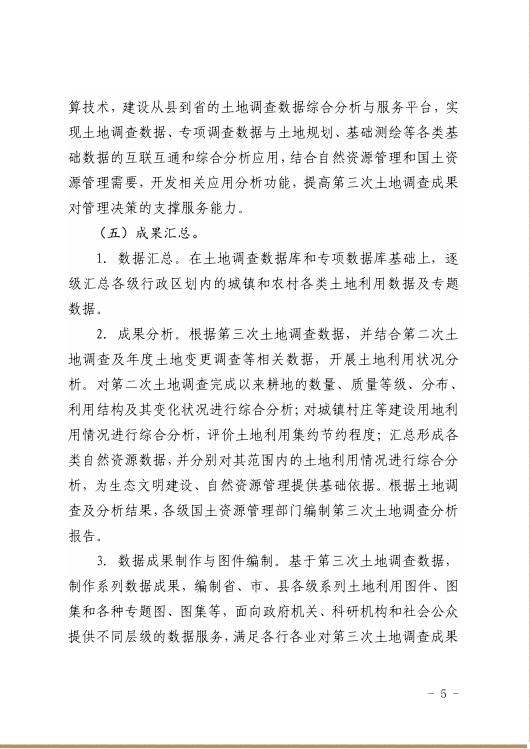 算技术，建设从县到省的土地调查数据综合分析与服务平台，实现土地调查数据、专项调查数据与土地规划、基础测绘等各类基础数据的互联互通和综合分析应用，结合自然资源管理和国土资源管理需要，开发相关应用分析功能，提高第三次土地调查成果对管理决策的支撑服务能力。

（五）成果汇总。

1. 数据汇总。在土地调查数据库和专项数据库基础上，逐级汇总各级行政区划内的城镇和农村各类土地利用数据及专题数据。

2. 成果分析。根据第三次土地调查数据，并结合第二次土地调查及年度土地变更调查等相关数据，开展土地利用状况分析。对第二次土地调查完成以来耕地的数量、质量等级、分布、利用结构及其变化状况进行综合分析；对城镇村庄等建设用地利用情况进行综合分析，评价土地利用集约节约程度；汇总形成各类自然资源数据，并分别对其范围内的土地利用情况进行综合分析，为生态文明建设、自然资源管理提供基础依据。根据土地调查及分析结果，各级国土资源管理部门编制第三次土地调查分析报告。

3. 数据成果制作与图件编制。基于第三次土地调查数据，制作系列数据成果，编制省、市、县各级系列土地利用图件、图集和各种专题图、图集等，面向政府机关、科研机构和社会公众提供不同层级的数据服务，满足各行各业对第三次土地调查成果

- 5 -